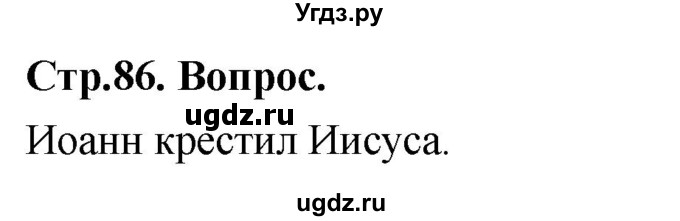 Угдз.ру

Стр.86. Вопрос.

ugdz.ru

Иоанн крестил Иисуса.

ugdz.ru